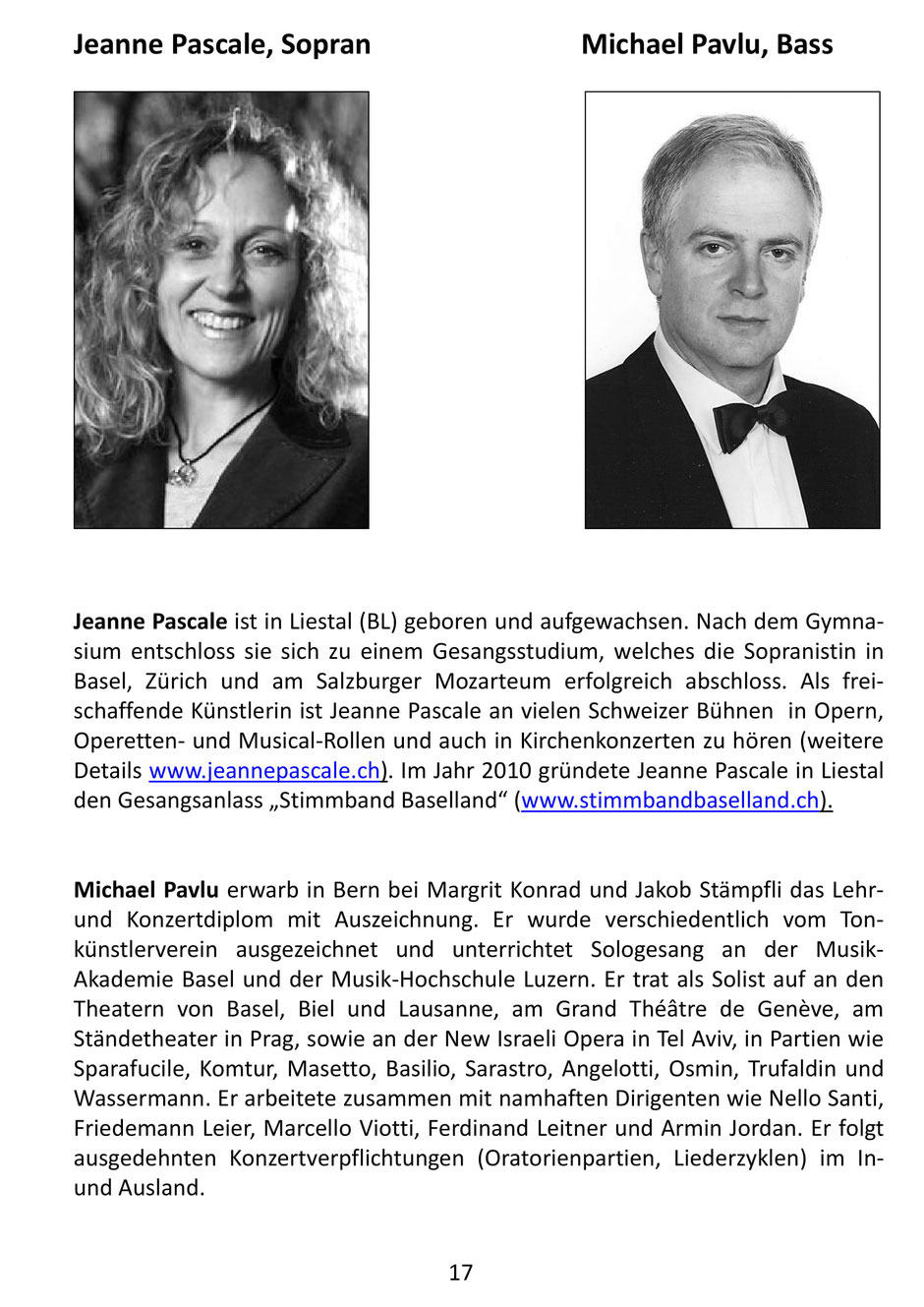 Jeanne Pascale, Sopran

Michael Pavlu, Bass

Jeanne Pascale ist in Liestal (BL) geboren und aufgewachsen. Nach dem Gymnasium entschloss sie sich zu einem Gesangsstudium, welches die Sopranistin in Basel, Zürich und am Salzburger Mozarteum erfolgreich abschloss. Als freischaffende Künstlerin ist Jeanne Pascale an vielen Schweizer Bühnen in Opern, Operetten- und Musical-Rollen und auch in Kirchenkonzerten zu hören (weitere Details www.jeannepascale.ch). Im Jahr 2010 gründete Jeanne Pascale in Liestal den Gesangsanlass „Stimmband Baselland“ (www.stimmbandbaselland.ch).

Michael Pavlu erwarb in Bern bei Margrit Konrad und Jakob Stämpfli das Lehr- und Konzertdiplom mit Auszeichnung. Er wurde verschiedentlich vom Tonkünstlerverein ausgezeichnet und unterrichtet Sologesang an der Musik-Akademie Basel und der Musik-Hochschule Luzern. Er trat als Solist auf an den Theatern von Basel, Biel und Lausanne, am Grand Théâtre de Genève, am Ständetheater in Prag, sowie an der New Israeli Opera in Tel Aviv, in Partien wie Sparafucile, Komtur, Masetto, Basilio, Sarastro, Angelotti, Osmin, Trufaldin und Wassermann. Er arbeitete zusammen mit namhaften Dirigenten wie Nello Santi, Friedemann Leier, Marcello Viotti, Ferdinand Leitner und Armin Jordan. Er folgt ausgedehnten Konzertverpflichtungen (Oratorienpartien, Liederzyklen) im In- und Ausland.

17